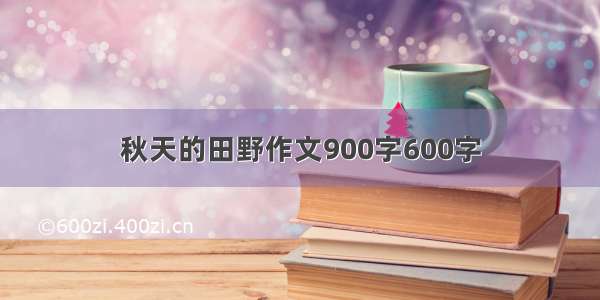 秋天的田野作文900字600字

©600zi.400zi.cn